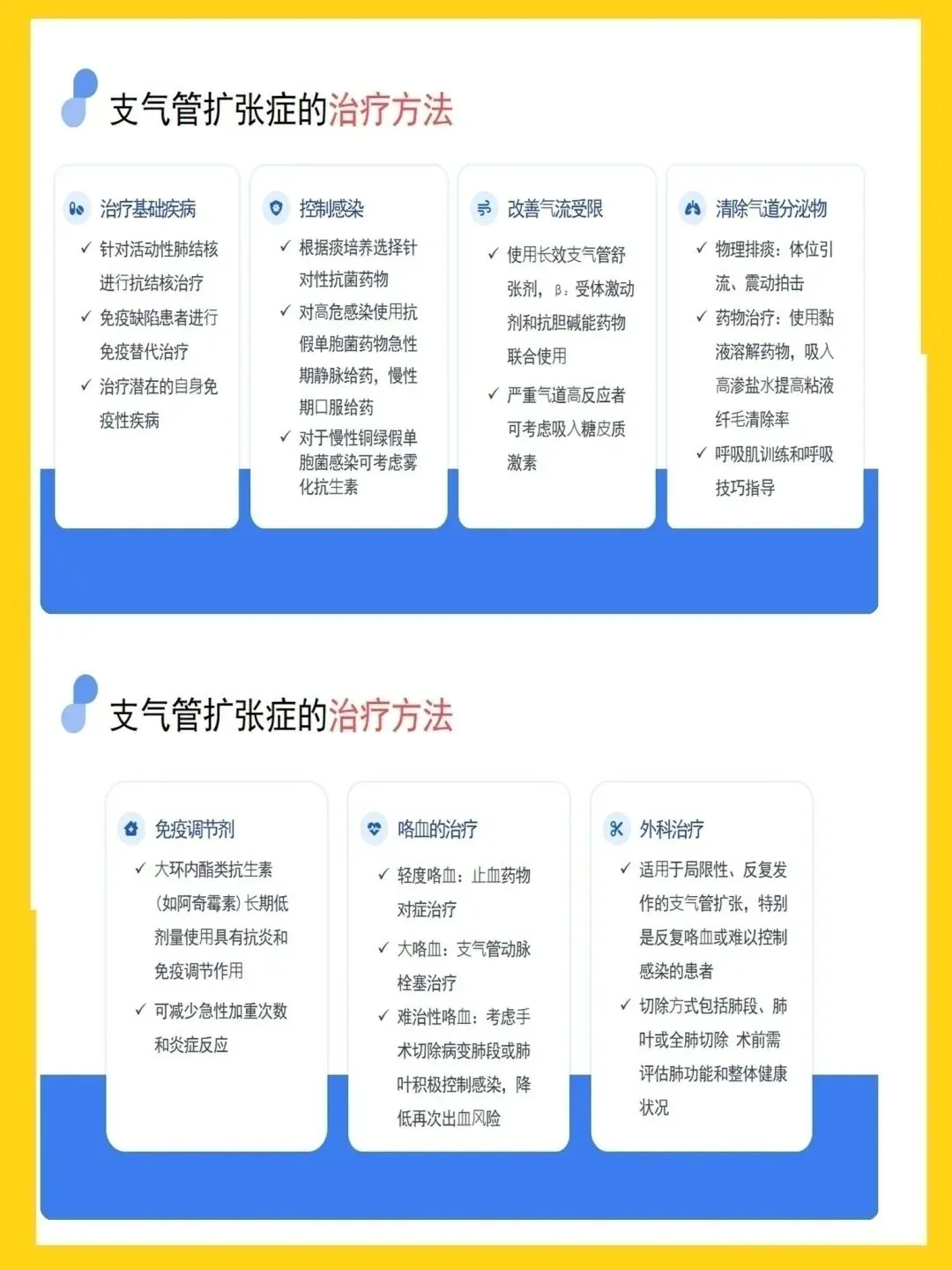 支气管扩张症的治疗方法

治疗基础疾病
✓ 针对活动性肺结核进行抗结核治疗
✓ 免疫缺陷患者进行免疫替代治疗
✓ 治疗潜在的自身免疫性疾病

控制感染
✓ 根据痰培养选择针对性抗菌药物
✓ 对高危感染使用抗假单胞菌药物急性期静脉给药，慢性期口服给药
✓ 对于慢性铜绿假单胞菌感染可考虑雾化抗生素

改善气流受限
✓ 使用长效支气管舒张剂，β₂受体激动剂和抗胆碱能药物联合使用
✓ 严重气道高反应者可考虑吸入糖皮质激素

清除气道分泌物
✓ 物理排痰：体位引流、震动拍击
✓ 药物治疗：使用黏液溶解药物，吸入高渗盐水提高粘液纤毛清除率
✓ 呼吸肌训练和呼吸技巧指导

支气管扩张症的治疗方法

免疫调节剂
✓ 大环内酯类抗生素（如阿奇霉素）长期低剂量使用具有抗炎和免疫调节作用
✓ 可减少急性加重次数和炎症反应

咯血的治疗
✓ 轻度咯血：止血药物对症治疗
✓ 大咯血：支气管动脉栓塞治疗
✓ 难治性咯血：考虑手术切除病变肺段或肺叶积极控制感染，降低再次出血风险

外科治疗
✓ 适用于局限性、反复发作的支气管扩张，特别是反复咯血或难以控制感染的患者
✓ 切除方式包括肺段、肺叶或全肺切除 术前需评估肺功能和整体健康状况